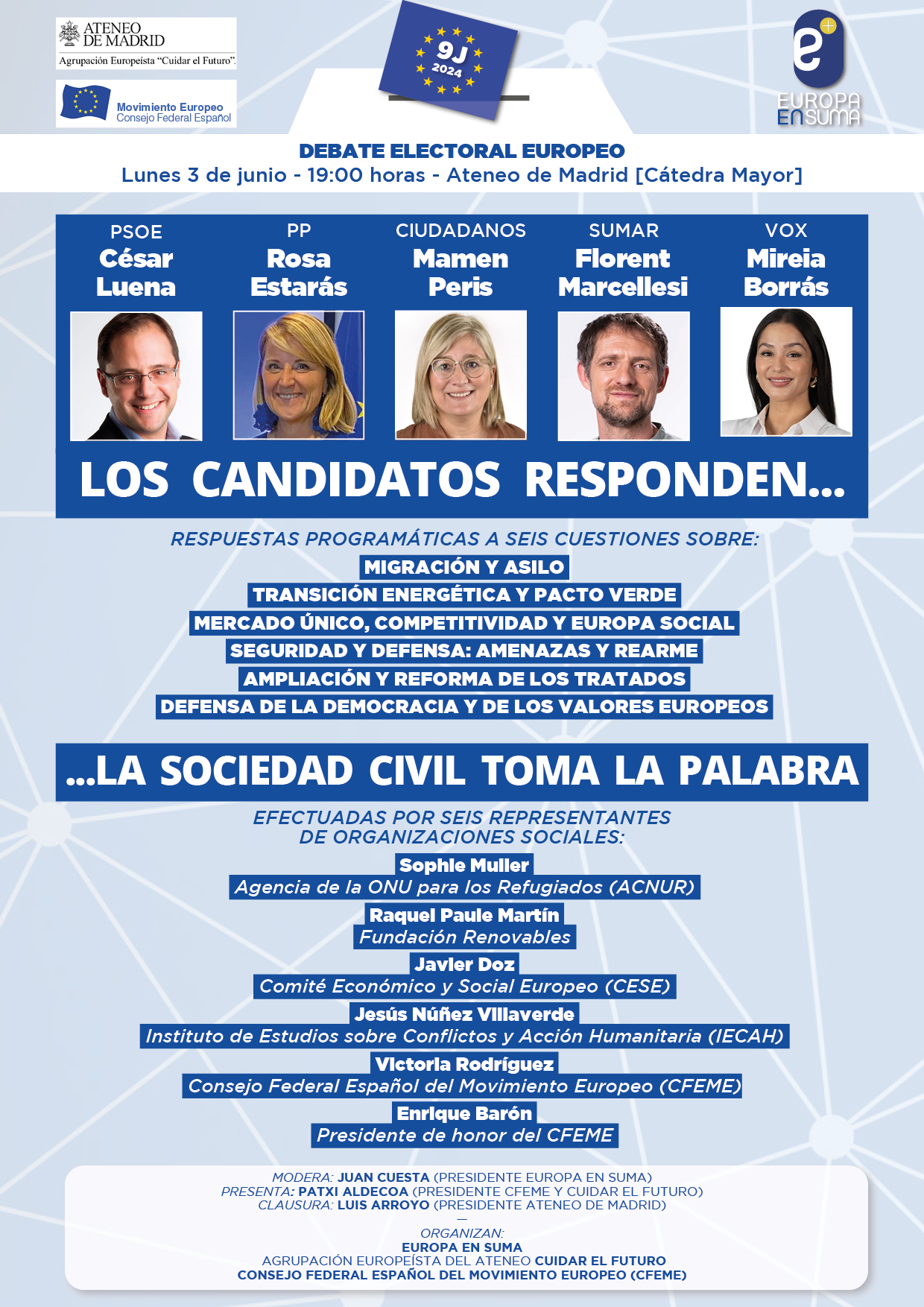 ATENEO DE MADRID
Agrupación Europeísta "Cuidar el Futuro".

Movimiento Europeo
Consejo Federal Español

9J 2024

e+
EUROPA EN SUMA

DEBATE ELECTORAL EUROPEO
Lunes 3 de junio - 19:00 horas - Ateneo de Madrid [Cátedra Mayor]

PSOE
César Luena

PP
Rosa Estarás

CIUDADANOS
Mamen Peris

SUMAR
Florent Marcellesi

VOX
Mireia Borrás

LOS CANDIDATOS RESPONDEN...

RESPUESTAS PROGRAMÁTICAS A SEIS CUESTIONES SOBRE:
MIGRACIÓN Y ASILO
TRANSICIÓN ENERGÉTICA Y PACTO VERDE
MERCADO ÚNICO, COMPETITIVIDAD Y EUROPA SOCIAL
SEGURIDAD Y DEFENSA: AMENAZAS Y REARME
AMPLIACIÓN Y REFORMA DE LOS TRATADOS
DEFENSA DE LA DEMOCRACIA Y DE LOS VALORES EUROPEOS

...LA SOCIEDAD CIVIL TOMA LA PALABRA

EFECTUADAS POR SEIS REPRESENTANTES DE ORGANIZACIONES SOCIALES:
Sophie Muller
Agencia de la ONU para los Refugiados (ACNUR)
Raquel Paule Martín
Fundación Renovables
Javier Doz
Comité Económico y Social Europeo (CESE)
Jesús Núñez Villaverde
Instituto de Estudios sobre Conflictos y Acción Humanitaria (IECAH)
Victoria Rodríguez
Consejo Federal Español del Movimiento Europeo (CFEME)
Enrique Barón
Presidente de honor del CFEME

MODERA: JUAN CUESTA (PRESIDENTE EUROPA EN SUMA)
PRESENTA: PATXI ALDECOA (PRESIDENTE CFEME Y CUIDAR EL FUTURO)
CLAUSURA: LUIS ARROYO (PRESIDENTE ATENEO DE MADRID)
—
ORGANIZAN:
EUROPA EN SUMA
AGRUPACIÓN EUROPEÍSTA DEL ATENEO CUIDAR EL FUTURO
CONSEJO FEDERAL ESPAÑOL DEL MOVIMIENTO EUROPEO (CFEME)